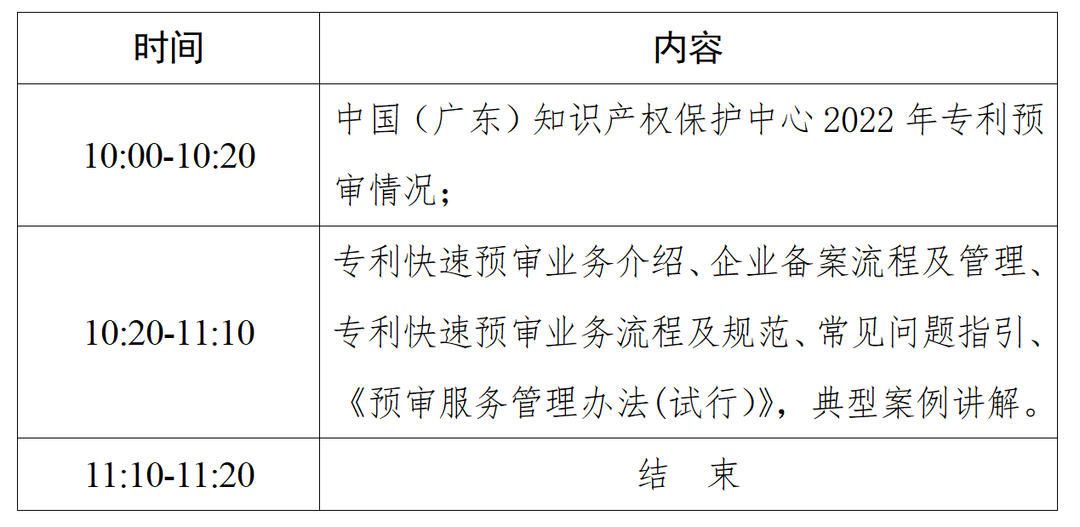 | 时间 | 内容 |
|---|---|
| 10:00-10:20 | 中国（广东）知识产权保护中心 2022 年专利预审情况； |
| 10:20-11:10 | 专利快速预审业务介绍、企业备案流程及管理、专利快速预审业务流程及规范、常见问题指引、《预审服务管理办法(试行)》，典型案例讲解。 |
| 11:10-11:20 | 结　束 |